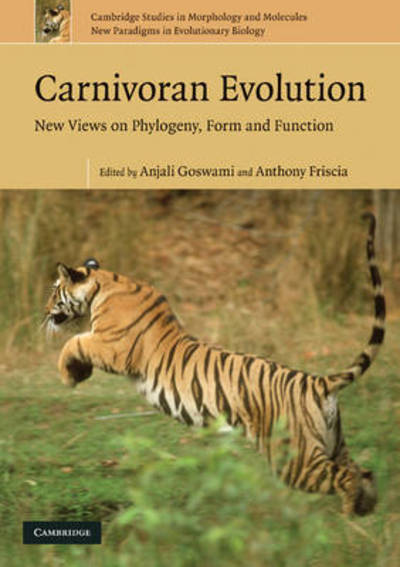 Cambridge Studies in Morphology and Molecules
New Paradigms in Evolutionary Biology

Carnivoran Evolution

New Views on Phylogeny, Form and Function

Edited by Anjali Goswami and Anthony Friscia

CAMBRIDGE